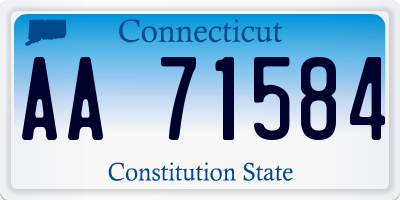 Connecticut

AA 71584

Constitution State